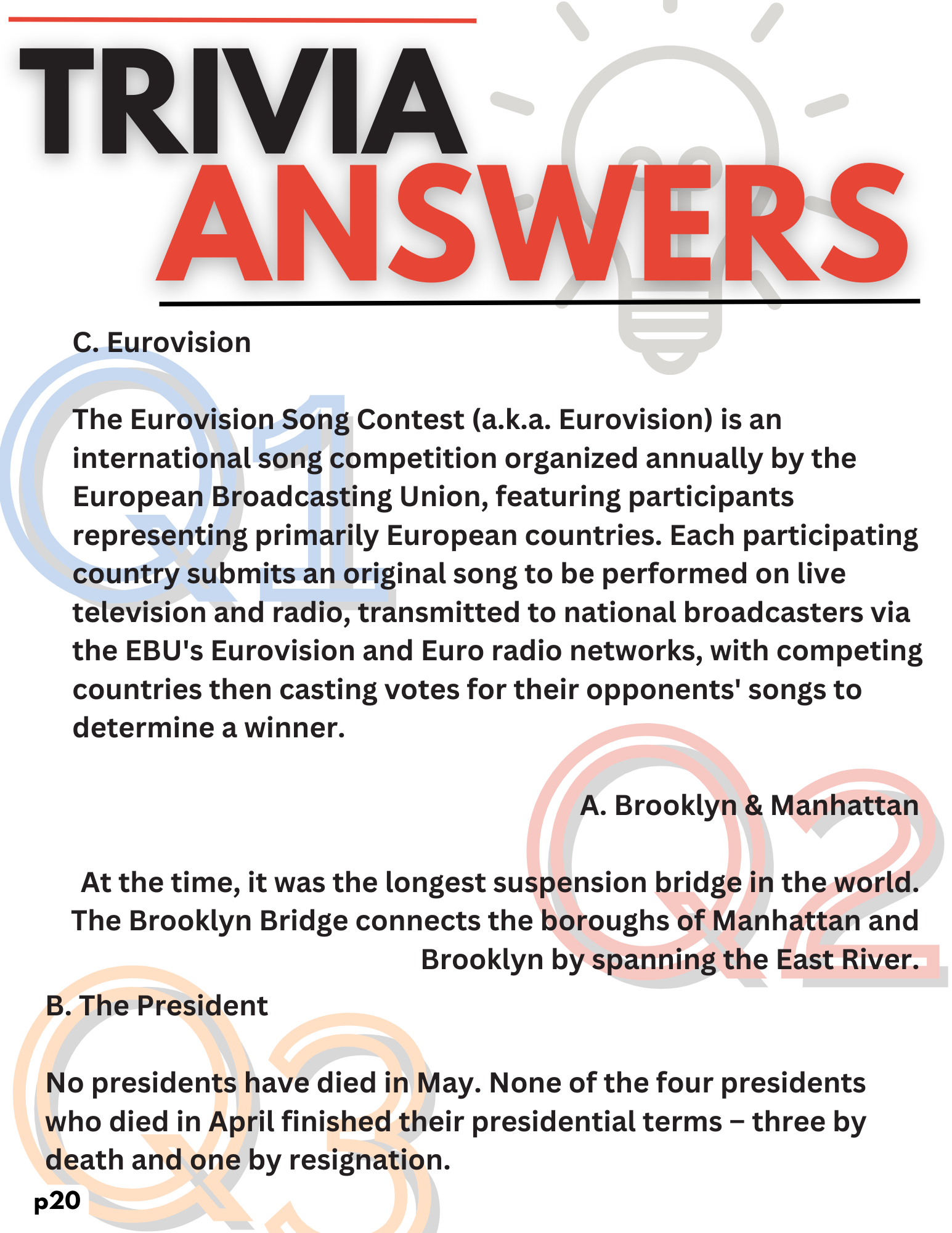 TRIVIA
ANSWERS

Q1

C. Eurovision

The Eurovision Song Contest (a.k.a. Eurovision) is an international song competition organized annually by the European Broadcasting Union, featuring participants representing primarily European countries. Each participating country submits an original song to be performed on live television and radio, transmitted to national broadcasters via the EBU's Eurovision and Euro radio networks, with competing countries then casting votes for their opponents' songs to determine a winner.

Q2

A. Brooklyn & Manhattan

At the time, it was the longest suspension bridge in the world. The Brooklyn Bridge connects the boroughs of Manhattan and Brooklyn by spanning the East River.

Q3

B. The President

No presidents have died in May. None of the four presidents who died in April finished their presidential terms – three by death and one by resignation.

p20